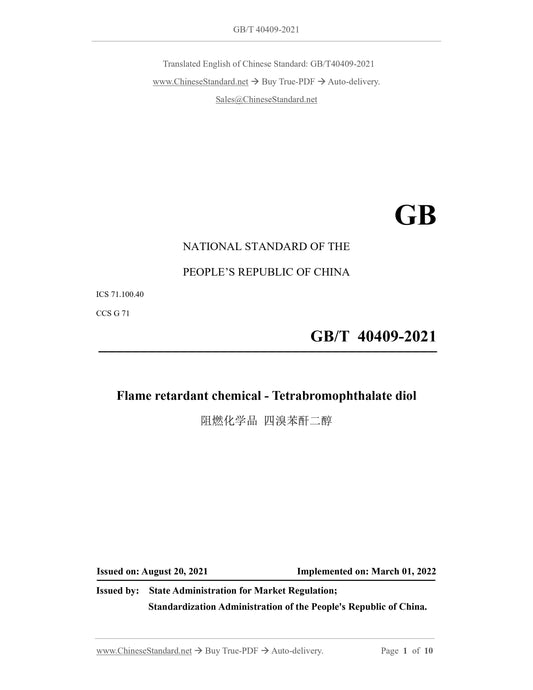 GB/T 40409-2021

Translated English of Chinese Standard: GB/T40409-2021

www.ChineseStandard.net → Buy True-PDF → Auto-delivery.

Sales@ChineseStandard.net

GB

NATIONAL STANDARD OF THE

PEOPLE'S REPUBLIC OF CHINA

ICS 71.100.40

CCS G 71

GB/T 40409-2021

Flame retardant chemical - Tetrabromophthalate diol

阻燃化学品 四溴苯酐二醇

Issued on: August 20, 2021

Implemented on: March 01, 2022

Issued by: State Administration for Market Regulation;

Standardization Administration of the People's Republic of China.

www.ChineseStandard.net → Buy True-PDF → Auto-delivery.

Page 1 of 10